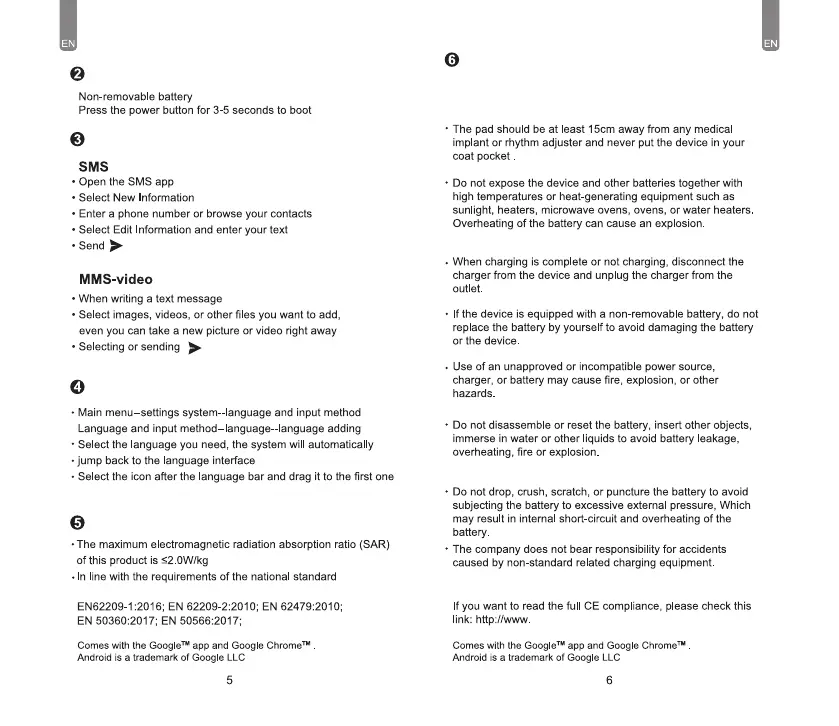 EN

❷

Non-removable battery
Press the power button for 3-5 seconds to boot

❸

SMS
• Open the SMS app
• Select New Information
• Enter a phone number or browse your contacts
• Select Edit Information and enter your text
• Send

MMS-video
• When writing a text message
• Select images, videos, or other files you want to add, even you can take a new picture or video right away
• Selecting or sending

❹

• Main menu–settings system--language and input method Language and input method–language--language adding
• Select the language you need, the system will automatically
• jump back to the language interface
• Select the icon after the language bar and drag it to the first one

❺

• The maximum electromagnetic radiation absorption ratio (SAR) of this product is ≤2.0W/kg
• In line with the requirements of the national standard

EN62209-1:2016; EN 62209-2:2010; EN 62479:2010; EN 50360:2017; EN 50566:2017;

Comes with the Google™ app and Google Chrome™ .
Android is a trademark of Google LLC

5

EN

❻

• The pad should be at least 15cm away from any medical implant or rhythm adjuster and never put the device in your coat pocket .

• Do not expose the device and other batteries together with high temperatures or heat-generating equipment such as sunlight, heaters, microwave ovens, ovens, or water heaters. Overheating of the battery can cause an explosion.

• When charging is complete or not charging, disconnect the charger from the device and unplug the charger from the outlet.

• If the device is equipped with a non-removable battery, do not replace the battery by yourself to avoid damaging the battery or the device.

• Use of an unapproved or incompatible power source, charger, or battery may cause fire, explosion, or other hazards.

• Do not disassemble or reset the battery, insert other objects, immerse in water or other liquids to avoid battery leakage, overheating, fire or explosion.

• Do not drop, crush, scratch, or puncture the battery to avoid subjecting the battery to excessive external pressure, Which may result in internal short-circuit and overheating of the battery.
• The company does not bear responsibility for accidents caused by non-standard related charging equipment.

If you want to read the full CE compliance, please check this link: http://www.

Comes with the Google™ app and Google Chrome™ .
Android is a trademark of Google LLC

6